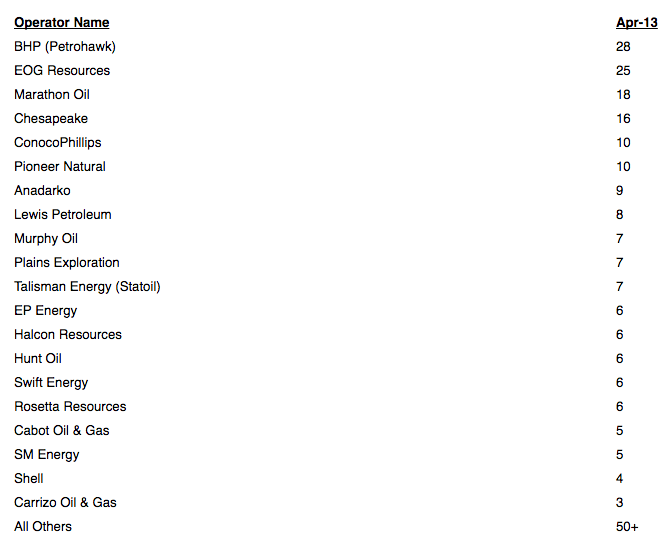 | Operator Name | Apr-13 |
|---|---|
| BHP (Petrohawk) | 28 |
| EOG Resources | 25 |
| Marathon Oil | 18 |
| Chesapeake | 16 |
| ConocoPhillips | 10 |
| Pioneer Natural | 10 |
| Anadarko | 9 |
| Lewis Petroleum | 8 |
| Murphy Oil | 7 |
| Plains Exploration | 7 |
| Talisman Energy (Statoil) | 7 |
| EP Energy | 6 |
| Halcon Resources | 6 |
| Hunt Oil | 6 |
| Swift Energy | 6 |
| Rosetta Resources | 6 |
| Cabot Oil & Gas | 5 |
| SM Energy | 5 |
| Shell | 4 |
| Carrizo Oil & Gas | 3 |
| All Others | 50+ |